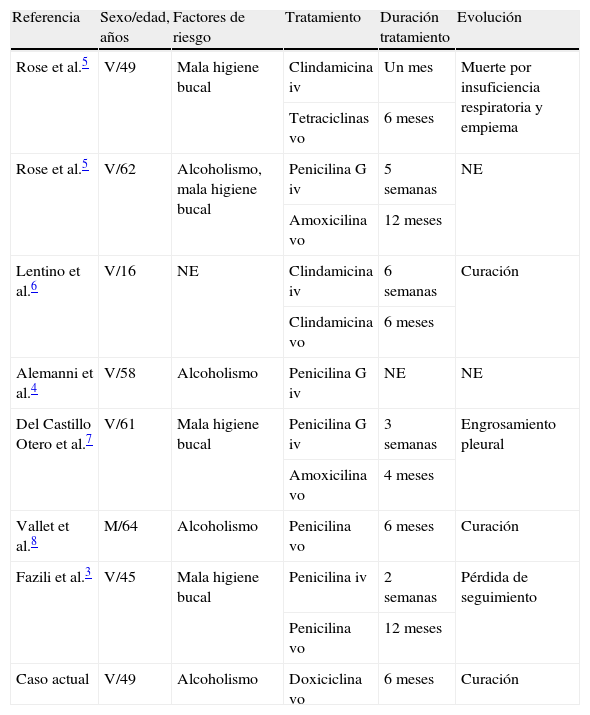 | Referencia | Sexo/edad, años | Factores de riesgo | Tratamiento | Duración tratamiento | Evolución |
|---|---|---|---|---|---|
| Rose et al.$^{5}$ | V/49 | Mala higiene bucal | Clindamicina iv | Un mes | Muerte por insuficiencia respiratoria y empiema |
| | | | Tetraciclinas vo | 6 meses | |
| Rose et al.$^{5}$ | V/62 | Alcoholismo, mala higiene bucal | Penicilina G iv | 5 semanas | NE |
| | | | Amoxicilina vo | 12 meses | |
| Lentino et al.$^{6}$ | V/16 | NE | Clindamicina iv | 6 semanas | Curación |
| | | | Clindamicina vo | 6 meses | |
| Alemanni et al.$^{4}$ | V/58 | Alcoholismo | Penicilina G iv | NE | NE |
| Del Castillo Otero et al.$^{7}$ | V/61 | Mala higiene bucal | Penicilina G iv | 3 semanas | Engrosamiento pleural |
| | | | Amoxicilina vo | 4 meses | |
| Vallet et al.$^{8}$ | M/64 | Alcoholismo | Penicilina vo | 6 meses | Curación |
| Fazili et al.$^{3}$ | V/45 | Mala higiene bucal | Penicilina iv | 2 semanas | Pérdida de seguimiento |
| | | | Penicilina vo | 12 meses | |
| Caso actual | V/49 | Alcoholismo | Doxiciclina vo | 6 meses | Curación |